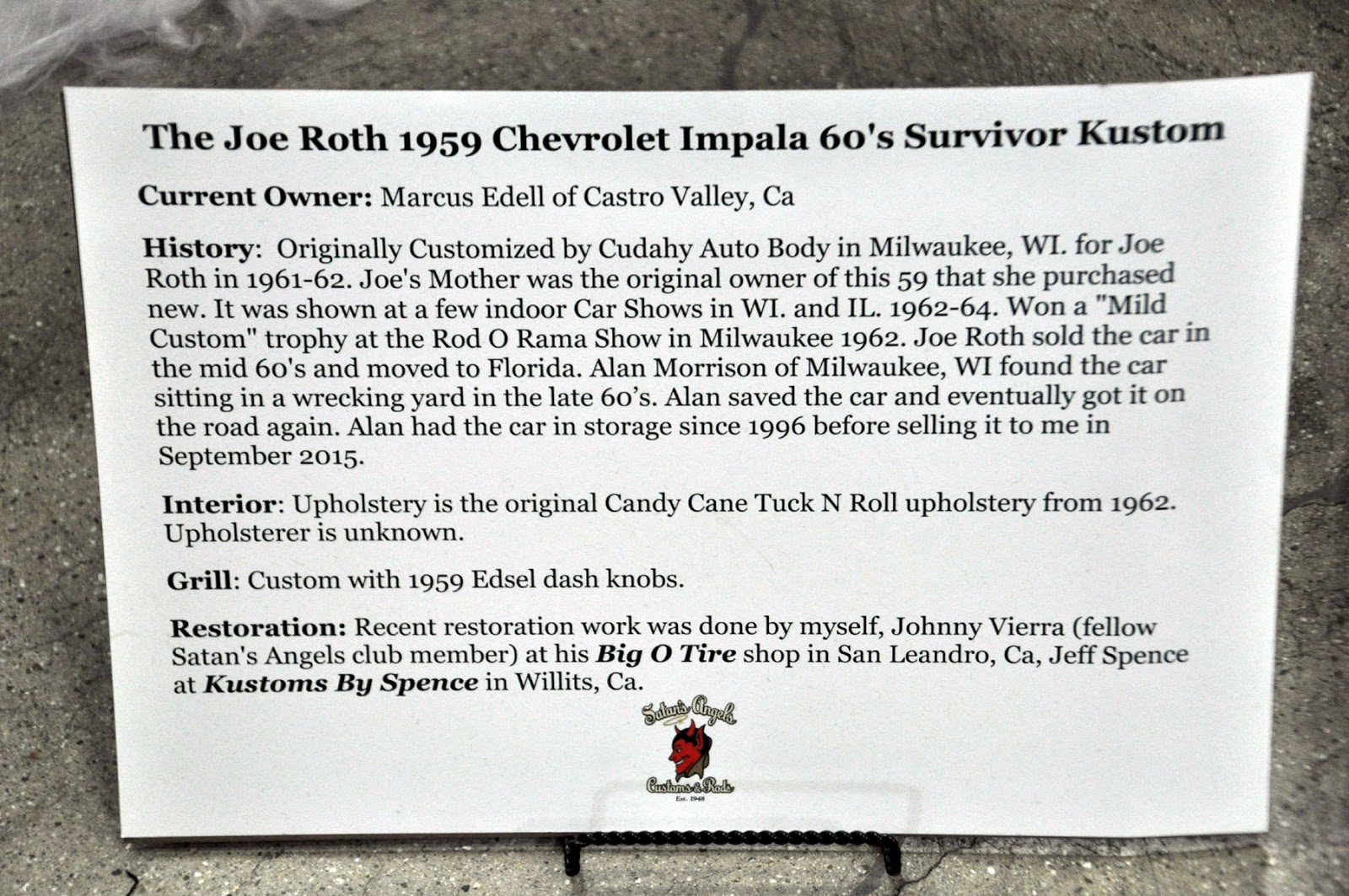 The Joe Roth 1959 Chevrolet Impala 60's Survivor Kustom

Current Owner: Marcus Edell of Castro Valley, Ca

History: Originally Customized by Cudahy Auto Body in Milwaukee, WI. for Joe Roth in 1961-62. Joe's Mother was the original owner of this 59 that she purchased new. It was shown at a few indoor Car Shows in WI. and IL. 1962-64. Won a "Mild Custom" trophy at the Rod O Rama Show in Milwaukee 1962. Joe Roth sold the car in the mid 60's and moved to Florida. Alan Morrison of Milwaukee, WI found the car sitting in a wrecking yard in the late 60's. Alan saved the car and eventually got it on the road again. Alan had the car in storage since 1996 before selling it to me in September 2015.

Interior: Upholstery is the original Candy Cane Tuck N Roll upholstery from 1962. Upholsterer is unknown.

Grill: Custom with 1959 Edsel dash knobs.

Restoration: Recent restoration work was done by myself, Johnny Vierra (fellow Satan's Angels club member) at his Big O Tire shop in San Leandro, Ca, Jeff Spence at Kustoms By Spence in Willits, Ca.

Satan's Angels
Customs & Rods
Est. 1948